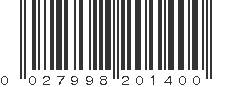 0 027998 201400